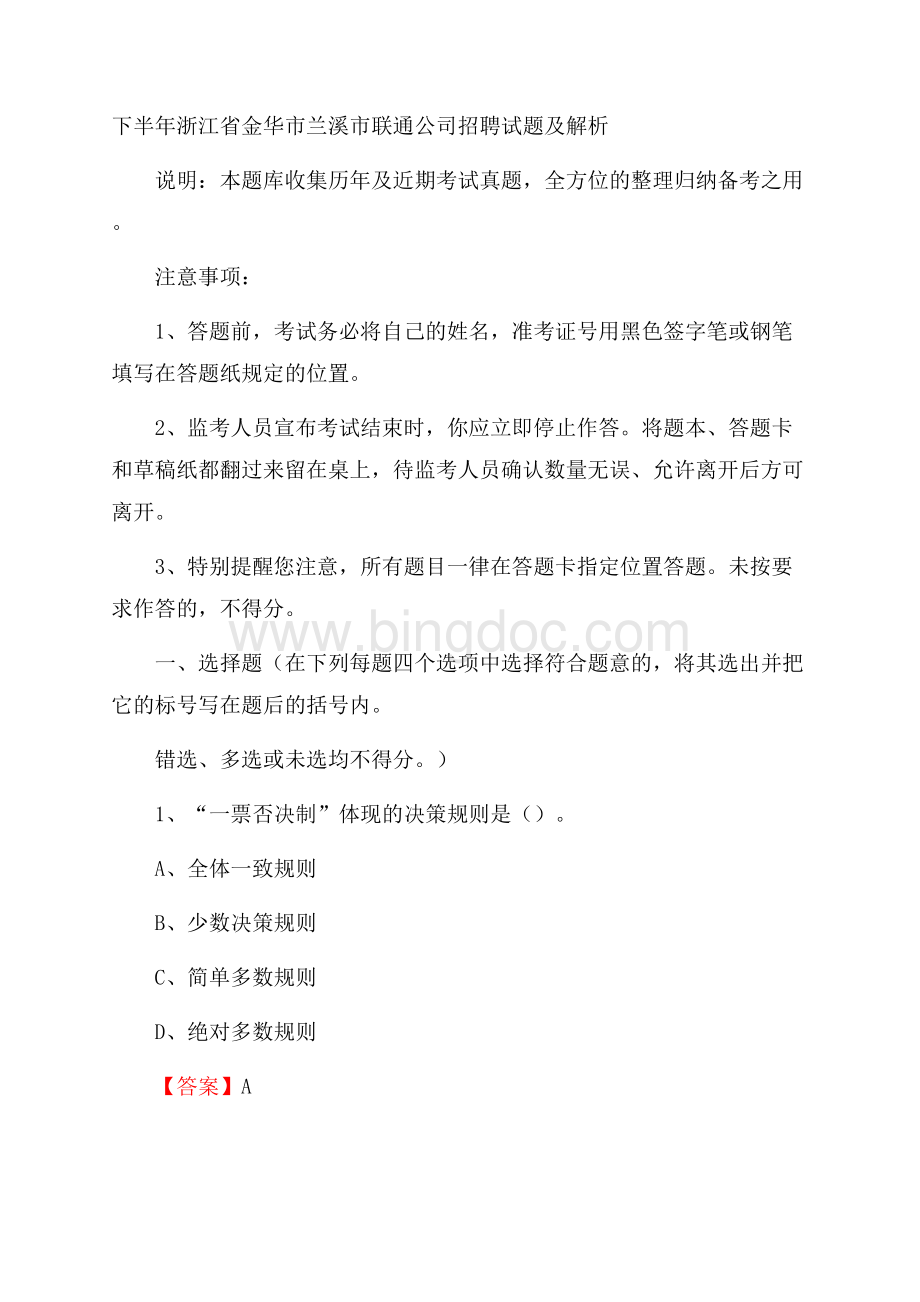 下半年浙江省金华市兰溪市联通公司招聘试题及解析

说明：本题库收集历年及近期考试真题，全方位的整理归纳备考之用。

注意事项：

1、答题前，考试务必将自己的姓名，准考证号用黑色签字笔或钢笔填写在答题纸规定的位置。

2、监考人员宣布考试结束时，你应立即停止作答。将题本、答题卡和草稿纸都翻过来留在桌上，待监考人员确认数量无误、允许离开后方可离开。

3、特别提醒您注意，所有题目一律在答题卡指定位置答题。未按要求作答的，不得分。

www.bingdoc.com

一、选择题（在下列每题四个选项中选择符合题意的，将其选出并把它的标号写在题后的括号内。

错选、多选或未选均不得分。）

1、“一票否决制”体现的决策规则是（）。

A、全体一致规则

B、少数决策规则

C、简单多数规则

D、绝对多数规则

【答案】A